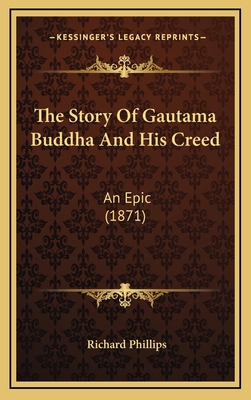 —KESSINGER'S LEGACY REPRINTS—

The Story Of Gautama Buddha And His Creed

An Epic
(1871)

Richard Phillips